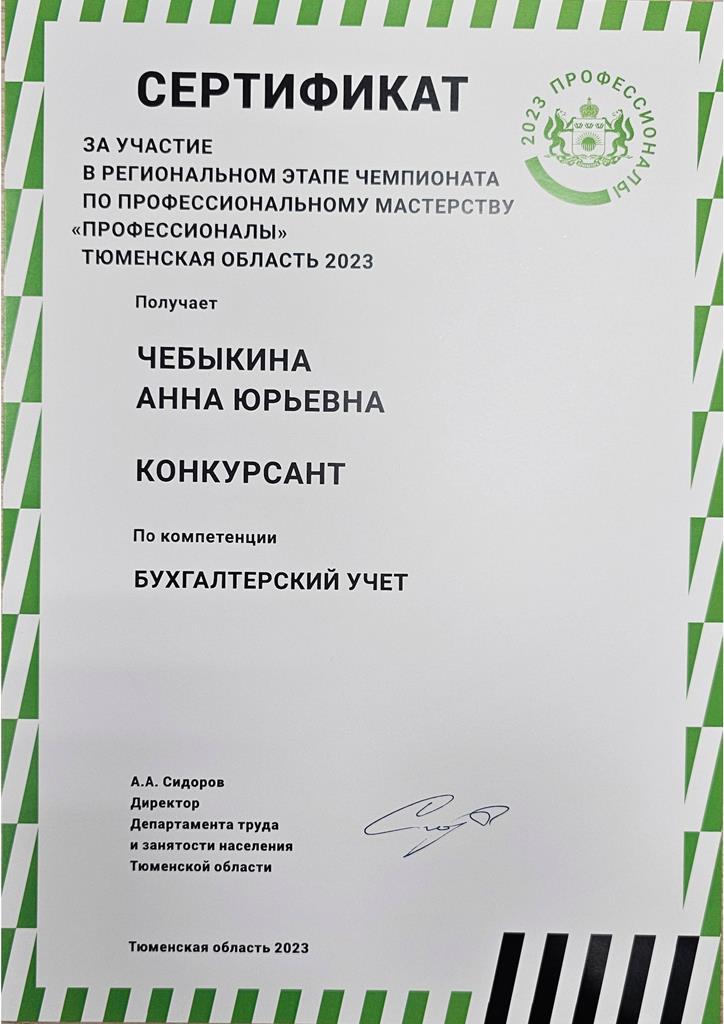 СЕРТИФИКАТ

2023 ПРОФЕССИОНАЛЫ

ЗА УЧАСТИЕ
В РЕГИОНАЛЬНОМ ЭТАПЕ ЧЕМПИОНАТА
ПО ПРОФЕССИОНАЛЬНОМУ МАСТЕРСТВУ
«ПРОФЕССИОНАЛЫ»
ТЮМЕНСКАЯ ОБЛАСТЬ 2023

Получает

ЧЕБЫКИНА
АННА ЮРЬЕВНА

КОНКУРСАНТ

По компетенции

БУХГАЛТЕРСКИЙ УЧЕТ

А.А. Сидоров
Директор
Департамента труда
и занятости населения
Тюменской области

Тюменская область 2023